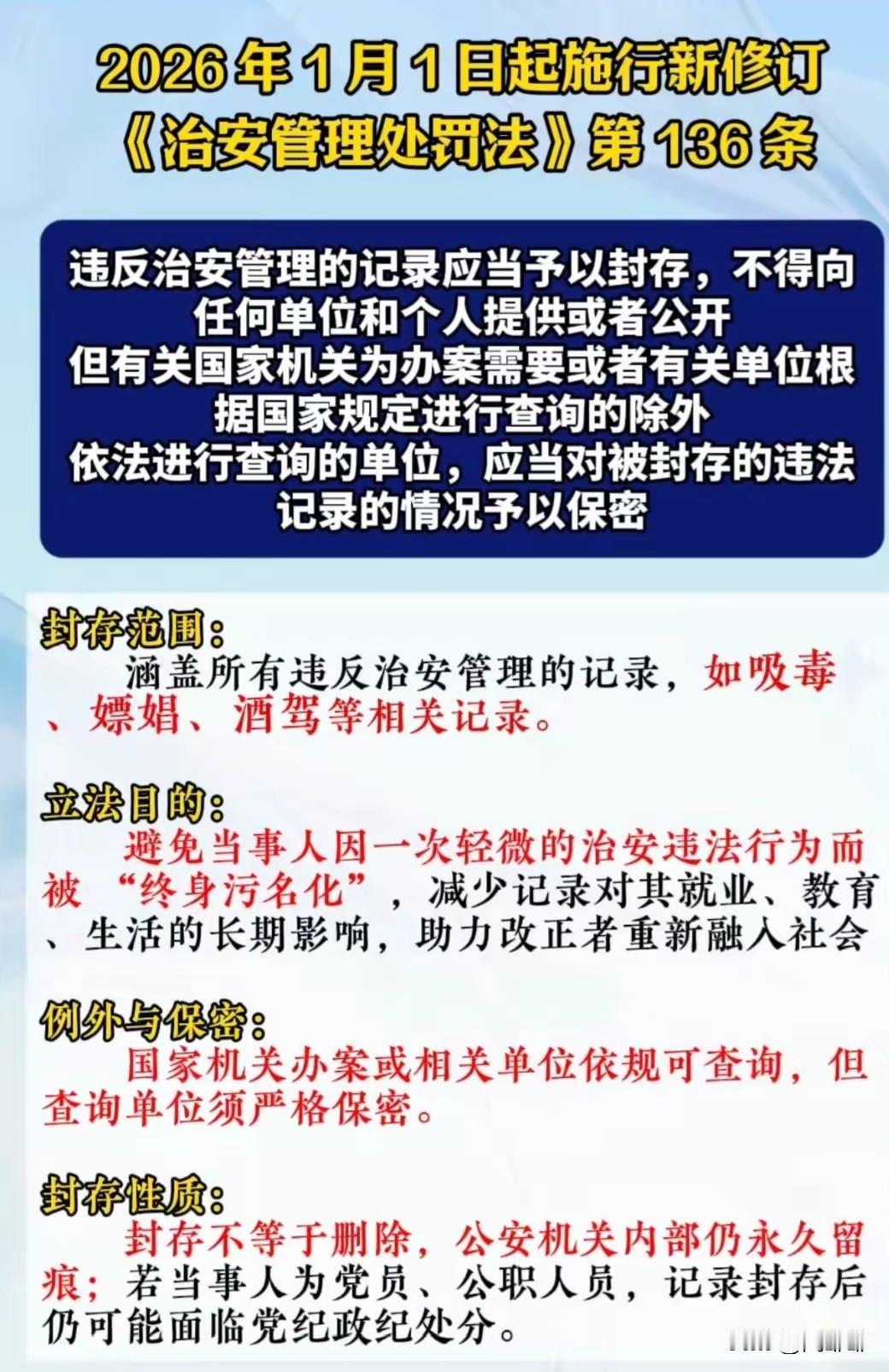 2026年1月1日起施行新修订《治安管理处罚法》第136条

违反治安管理的记录应当予以封存，不得向任何单位和个人提供或者公开
但有关国家机关为办案需要或者有关单位根据国家规定进行查询的除外
依法进行查询的单位，应当对被封存的违法记录的情况予以保密

封存范围：
涵盖所有违反治安管理的记录，如吸毒、嫖娼、酒驾等相关记录。

立法目的：
避免当事人因一次轻微的治安违法行为而被“终身污名化”，减少记录对其就业、教育、生活的长期影响，助力改正者重新融入社会

例外与保密：
国家机关办案或相关单位依规可查询，但查询单位须严格保密。

封存性质：
封存不等于删除，公安机关内部仍永久留痕；若当事人为党员、公职人员，记录封存后仍可能面临党纪政纪处分。